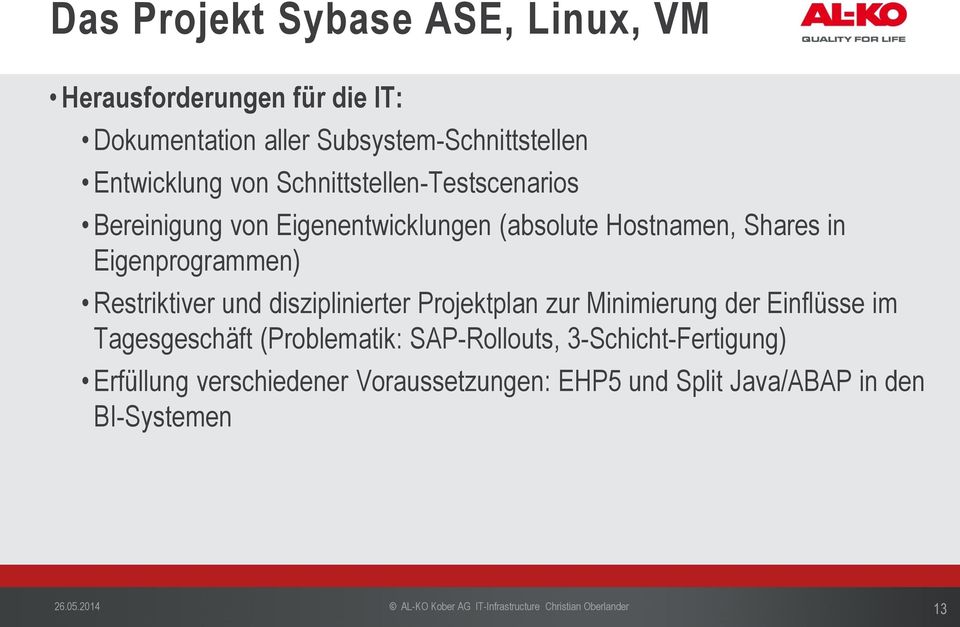 Das Projekt Sybase ASE, Linux, VM

AL-KO
QUALITY FOR LIFE

• Herausforderungen für die IT:
• Dokumentation aller Subsystem-Schnittstellen
• Entwicklung von Schnittstellen-Testscenarios
• Bereinigung von Eigenentwicklungen (absolute Hostnamen, Shares in Eigenprogrammen)
• Restriktiver und disziplinierter Projektplan zur Minimierung der Einflüsse im Tagesgeschäft (Problematik: SAP-Rollouts, 3-Schicht-Fertigung)
• Erfüllung verschiedener Voraussetzungen: EHP5 und Split Java/ABAP in den BI-Systemen

26.05.2014 © AL-KO Kober AG IT-Infrastructure Christian Oberlander 13